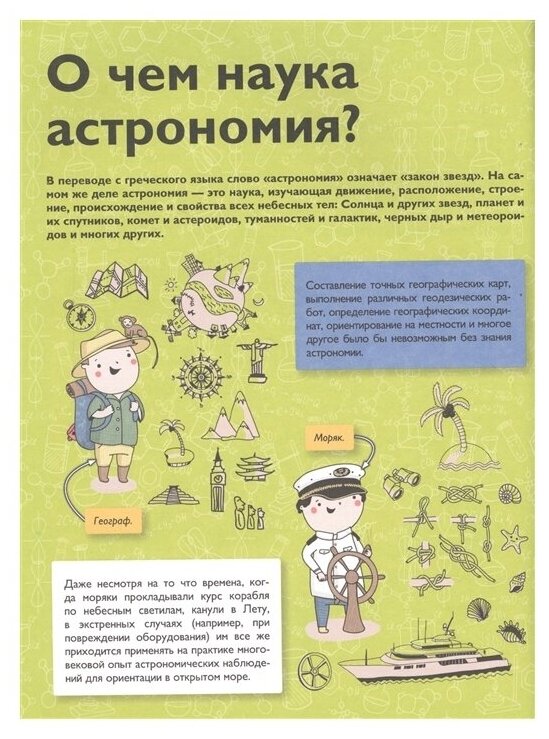 О чем наука астрономия?

В переводе с греческого языка слово «астрономия» означает «закон звезд». На самом же деле астрономия — это наука, изучающая движение, расположение, строение, происхождение и свойства всех небесных тел: Солнца и других звезд, планет и их спутников, комет и астероидов, туманностей и галактик, черных дыр и метеороидов и многих других.

Составление точных географических карт, выполнение различных геодезических работ, определение географических координат, ориентирование на местности и многое другое было бы невозможным без знания астрономии.

Моряк.

Географ.

Даже несмотря на то что времена, когда моряки прокладывали курс корабля по небесным светилам, канули в Лету, в экстренных случаях (например, при повреждении оборудования) им все же приходится применять на практике многовековой опыт астрономических наблюдений для ориентации в открытом море.